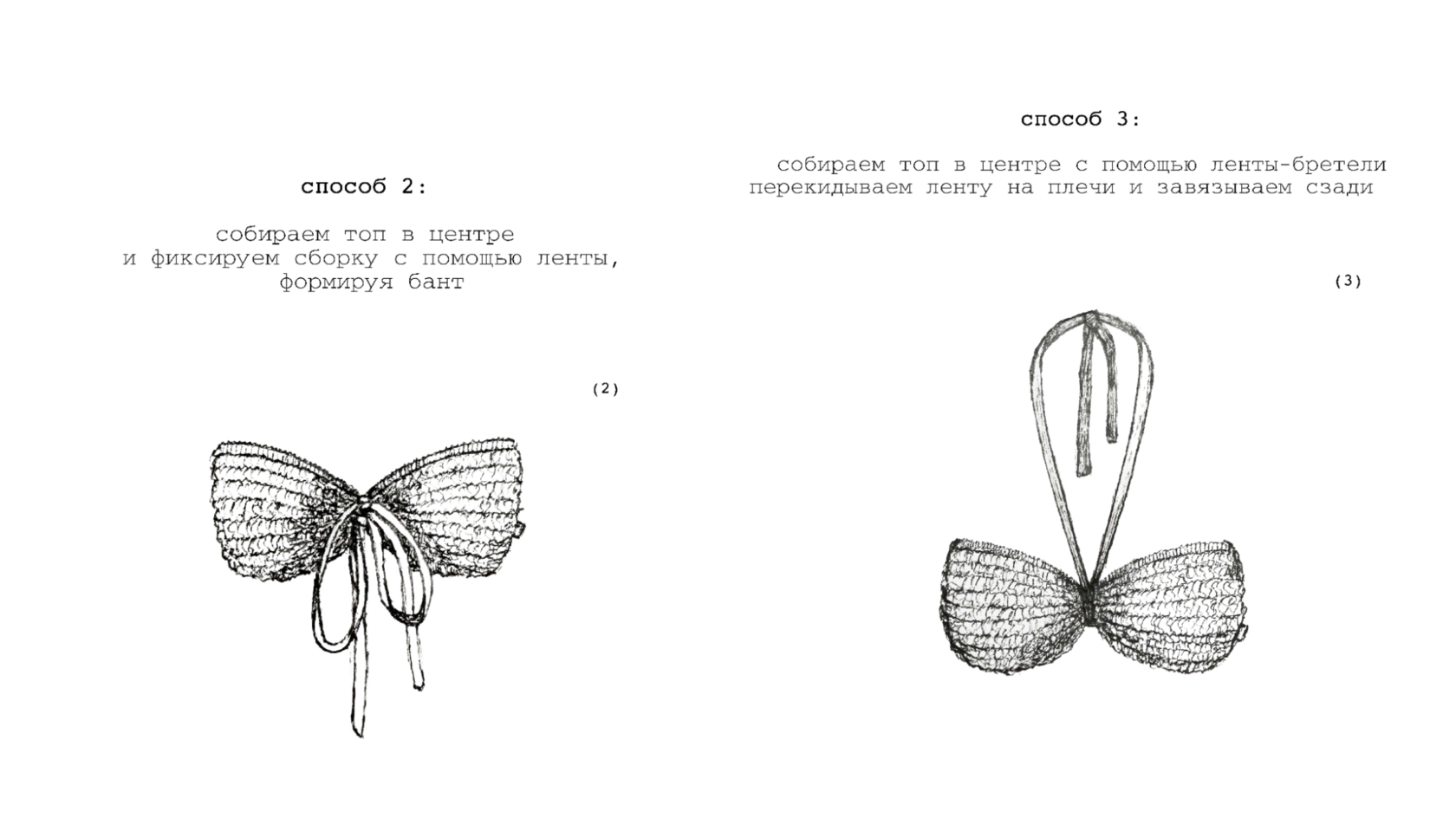 способ 2:

собираем топ в центре
и фиксируем сборку с помощью ленты,
формируя бант

(2)

способ 3:

собираем топ в центре с помощью ленты-бретели
перекидываем ленту на плечи и завязываем сзади

(3)